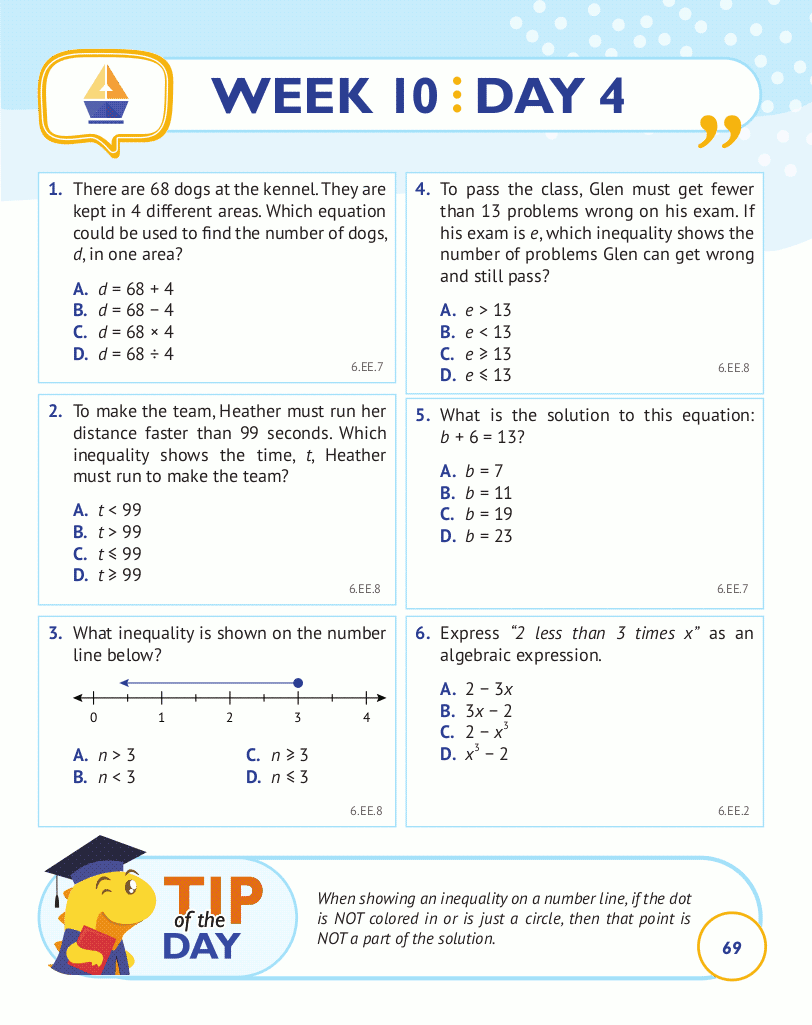 WEEK 10 : DAY 4

1. There are 68 dogs at the kennel. They are kept in 4 different areas. Which equation could be used to find the number of dogs, d, in one area?

A. $d = 68 + 4$
B. $d = 68 - 4$
C. $d = 68 \times 4$
D. $d = 68 \div 4$

6.EE.7

2. To make the team, Heather must run her distance faster than 99 seconds. Which inequality shows the time, t, Heather must run to make the team?

A. $t < 99$
B. $t > 99$
C. $t \leqslant 99$
D. $t \geqslant 99$

6.EE.8

3. What inequality is shown on the number line below?

0 1 2 3 4

A. $n > 3$
B. $n < 3$
C. $n \geqslant 3$
D. $n \leqslant 3$

6.EE.8

4. To pass the class, Glen must get fewer than 13 problems wrong on his exam. If his exam is e, which inequality shows the number of problems Glen can get wrong and still pass?

A. $e > 13$
B. $e < 13$
C. $e \geqslant 13$
D. $e \leqslant 13$

6.EE.8

5. What is the solution to this equation: $b + 6 = 13$?

A. $b = 7$
B. $b = 11$
C. $b = 19$
D. $b = 23$

6.EE.7

6. Express "2 less than 3 times x" as an algebraic expression.

A. $2 - 3x$
B. $3x - 2$
C. $2 - x^3$
D. $x^3 - 2$

6.EE.2

TIP of the DAY

When showing an inequality on a number line, if the dot is NOT colored in or is just a circle, then that point is NOT a part of the solution.

69